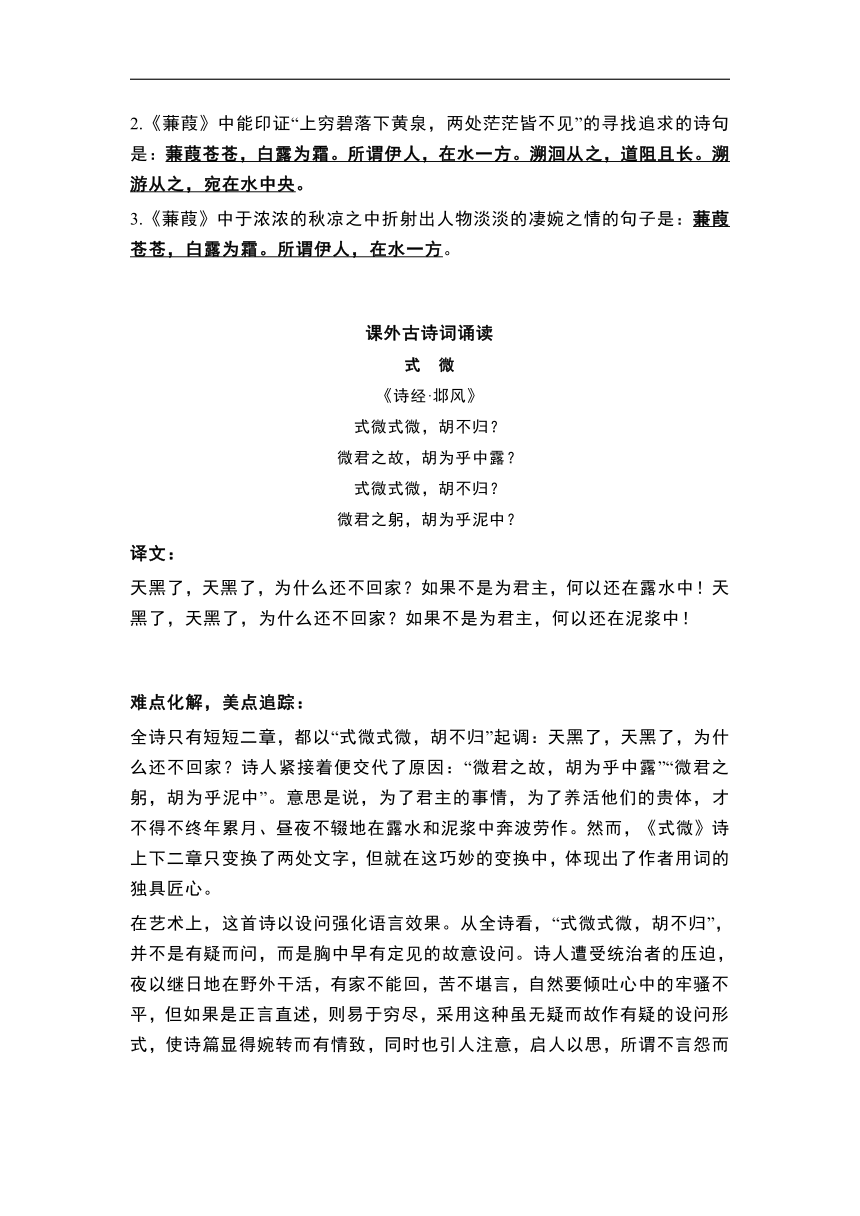 2.《蒹葭》中能印证“上穷碧落下黄泉，两处茫茫皆不见”的寻找追求的诗句是：蒹葭苍苍，白露为霜。所谓伊人，在水一方。溯洄从之，道阻且长。溯游从之，宛在水中央。

3.《蒹葭》中于浓浓的秋凉之中折射出人物淡淡的凄婉之情的句子是：蒹葭苍苍，白露为霜。所谓伊人，在水一方。

课外古诗词诵读

式　微

《诗经·邶风》

式微式微，胡不归？

微君之故，胡为乎中露？

式微式微，胡不归？

微君之躬，胡为乎泥中？

译文：

天黑了，天黑了，为什么还不回家？如果不是为君主，何以还在露水中！天黑了，天黑了，为什么还不回家？如果不是为君主，何以还在泥浆中！

难点化解，美点追踪：

全诗只有短短二章，都以“式微式微，胡不归”起调：天黑了，天黑了，为什么还不回家？诗人紧接着便交代了原因：“微君之故，胡为乎中露”“微君之躬，胡为乎泥中”。意思是说，为了君主的事情，为了养活他们的贵体，才不得不终年累月、昼夜不辍地在露水和泥浆中奔波劳作。然而，《式微》诗上下二章只变换了两处文字，但就在这巧妙的变换中，体现出了作者用词的独具匠心。

在艺术上，这首诗以设问强化语言效果。从全诗看，“式微式微，胡不归”，并不是有疑而问，而是胸中早有定见的故意设问。诗人遭受统治者的压迫，夜以继日地在野外干活，有家不能回，苦不堪言，自然要倾吐心中的牢骚不平，但如果是正言直述，则易于穷尽，采用这种虽无疑而故作有疑的设问形式，使诗篇显得婉转而有情致，同时也引人注意，启人以思，所谓不言怨而